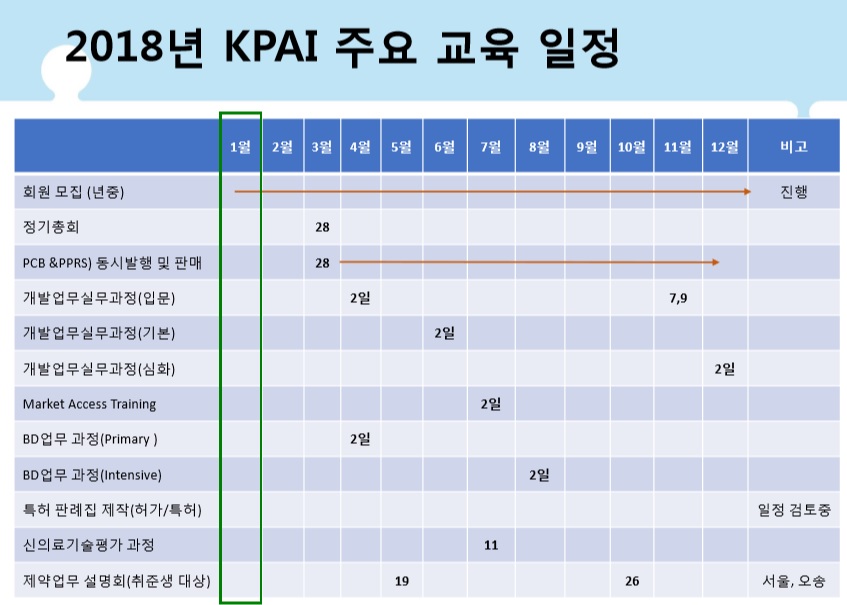 2018년 KPAI 주요 교육 일정

| | 1월 | 2월 | 3월 | 4월 | 5월 | 6월 | 7월 | 8월 | 9월 | 10월 | 11월 | 12월 | 비고 |
|---|---|---|---|---|---|---|---|---|---|---|---|---|---|
| 회원 모집 (년중) | | | | | | | | | | | | | 진행 |
| 정기총회 | | | 28 | | | | | | | | | | |
| PCB &PPRS) 동시발행 및 판매 | | | 28 | | | | | | | | | | |
| 개발업무실무과정(입문) | | | | 2일 | | | | | | | 7,9 | | |
| 개발업무실무과정(기본) | | | | | | 2일 | | | | | | | |
| 개발업무실무과정(심화) | | | | | | | | | | | | 2일 | |
| Market Access Training | | | | | | | 2일 | | | | | | |
| BD업무 과정(Primary ) | | | | 2일 | | | | | | | | | |
| BD업무 과정(Intensive) | | | | | | | | 2일 | | | | | |
| 특허 판례집 제작(허가/특허) | | | | | | | | | | | | | 일정 검토중 |
| 신의료기술평가 과정 | | | | | | | 11 | | | | | | |
| 제약업무 설명회(취준생 대상) | | | | | 19 | | | | | 26 | | | 서울, 오송 |